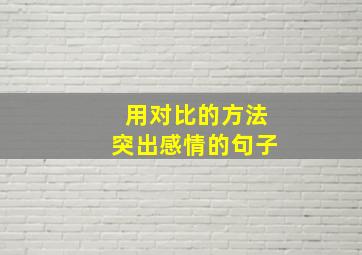 用对比的方法
突出感情的句子